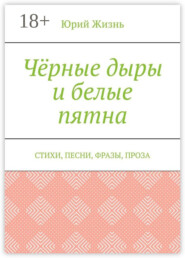 18+ Юрий Жизнь

Чёрные дыры и белые пятна

СТИХИ, ПЕСНИ, ФРАЗЫ, ПРОЗА